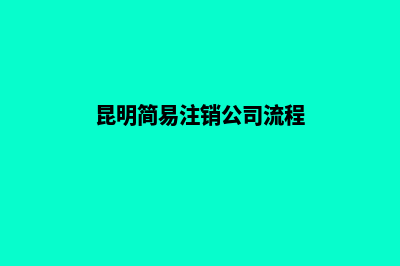 昆明简易注销公司流程